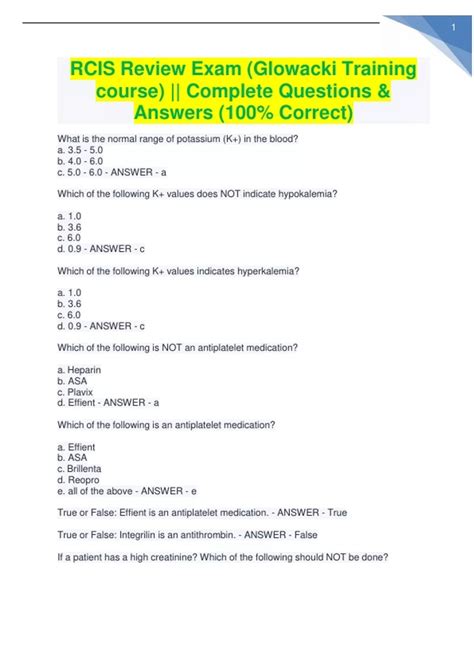 1

RCIS Review Exam (Glowacki Training course) || Complete Questions & Answers (100% Correct)

What is the normal range of potassium (K+) in the blood?
a. 3.5 - 5.0
b. 4.0 - 6.0
c. 5.0 - 6.0 - ANSWER - a

Which of the following K+ values does NOT indicate hypokalemia?

a. 1.0
b. 3.6
c. 6.0
d. 0.9 - ANSWER - c

Which of the following K+ values indicates hyperkalemia?

a. 1.0
b. 3.6
c. 6.0
d. 0.9 - ANSWER - c

Which of the following is NOT an antiplatelet medication?

a. Heparin
b. ASA
c. Plavix
d. Effient - ANSWER - a

Which of the following is an antiplatelet medication?

a. Effient
b. ASA
c. Brillenta
d. Reopro
e. all of the above - ANSWER - e

True or False: Effient is an antiplatelet medication. - ANSWER - True

True or False: Integrilin is an antithrombin. - ANSWER - False

If a patient has a high creatinine? Which of the following should NOT be done?